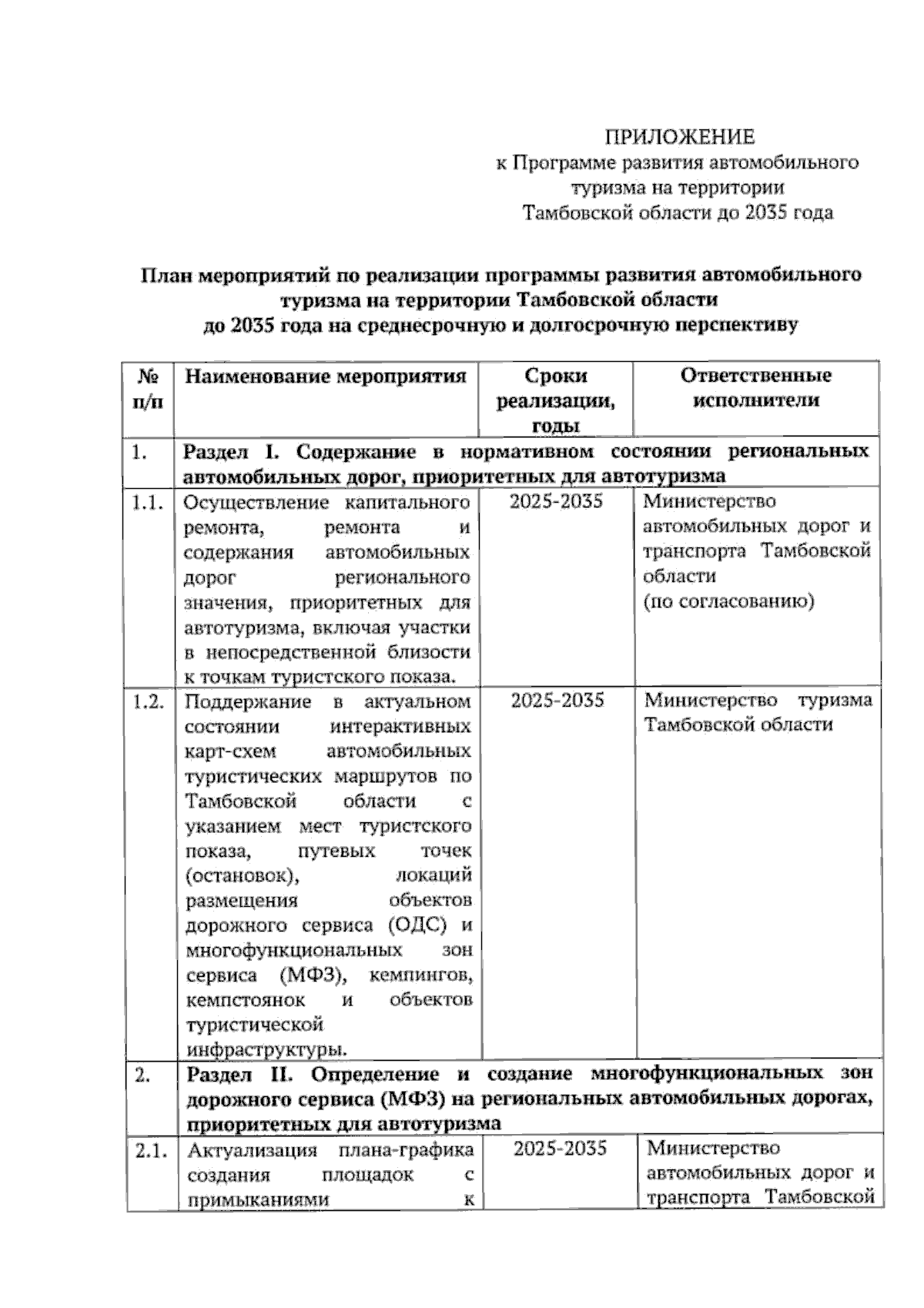 ПРИЛОЖЕНИЕ
к Программе развития автомобильного туризма на территории Тамбовской области до 2035 года

План мероприятий по реализации программы развития автомобильного туризма на территории Тамбовской области до 2035 года на среднесрочную и долгосрочную перспективу

| № п/п | Наименование мероприятия | Сроки реализации, годы | Ответственные исполнители |
|---|---|---|---|
| 1. | Раздел I. Содержание в нормативном состоянии региональных автомобильных дорог, приоритетных для автотуризма | | |
| 1.1. | Осуществление капитального ремонта, ремонта и содержания автомобильных дорог регионального значения, приоритетных для автотуризма, включая участки в непосредственной близости к точкам туристского показа. | 2025-2035 | Министерство автомобильных дорог и транспорта Тамбовской области (по согласованию) |
| 1.2. | Поддержание в актуальном состоянии интерактивных карт-схем автомобильных туристических маршрутов по Тамбовской области с указанием мест туристского показа, путевых точек (остановок), локаций размещения объектов дорожного сервиса (ОДС) и многофункциональных зон сервиса (МФЗ), кемпингов, кемпстоянок и объектов туристической инфраструктуры. | 2025-2035 | Министерство туризма Тамбовской области |
| 2. | Раздел II. Определение и создание многофункциональных зон дорожного сервиса (МФЗ) на региональных автомобильных дорогах, приоритетных для автотуризма | | |
| 2.1. | Актуализация плана-графика создания площадок с примыканиями к | 2025-2035 | Министерство автомобильных дорог и транспорта Тамбовской |